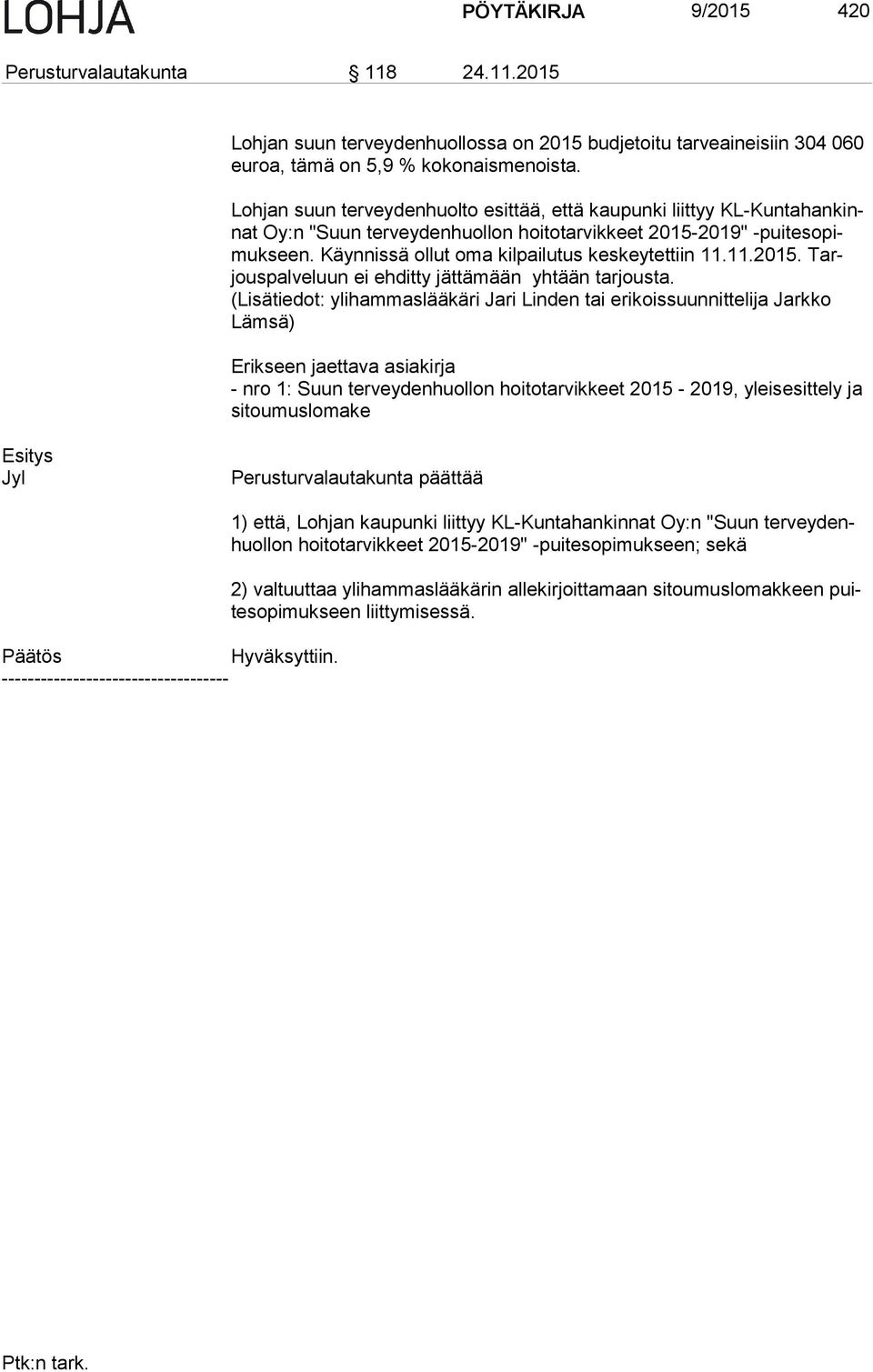 LOHJA PÖYTÄKIRJA 9/2015 420

Perusturvalautakunta § 118 24.11.2015

Lohjan suun terveydenhuollossa on 2015 budjetoitu tarveaineisiin 304 060 euroa, tämä on 5,9 % kokonaismenoista.

Lohjan suun terveydenhuolto esittää, että kaupunki liittyy KL-Kuntahankinnat Oy:n "Suun terveydenhuollon hoitotarvikkeet 2015-2019" -puitesopimukseen. Käynnissä ollut oma kilpailutus keskeytettiin 11.11.2015. Tarjouspalveluun ei ehditty jättämään yhtään tarjousta. (Lisätiedot: ylihammaslääkäri Jari Linden tai erikoissuunnittelija Jarkko Lämsä)

Erikseen jaettava asiakirja
- nro 1: Suun terveydenhuollon hoitotarvikkeet 2015 - 2019, yleisesittely ja sitoumuslomake

Esitys
Jyl

Perusturvalautakunta päättää

1) että, Lohjan kaupunki liittyy KL-Kuntahankinnat Oy:n "Suun terveydenhuollon hoitotarvikkeet 2015-2019" -puitesopimukseen; sekä

2) valtuuttaa ylihammaslääkärin allekirjoittamaan sitoumuslomakkeen puitesopimukseen liittymisessä.

Päätös Hyväksyttiin.
-----------------------------------

Ptk:n tark.